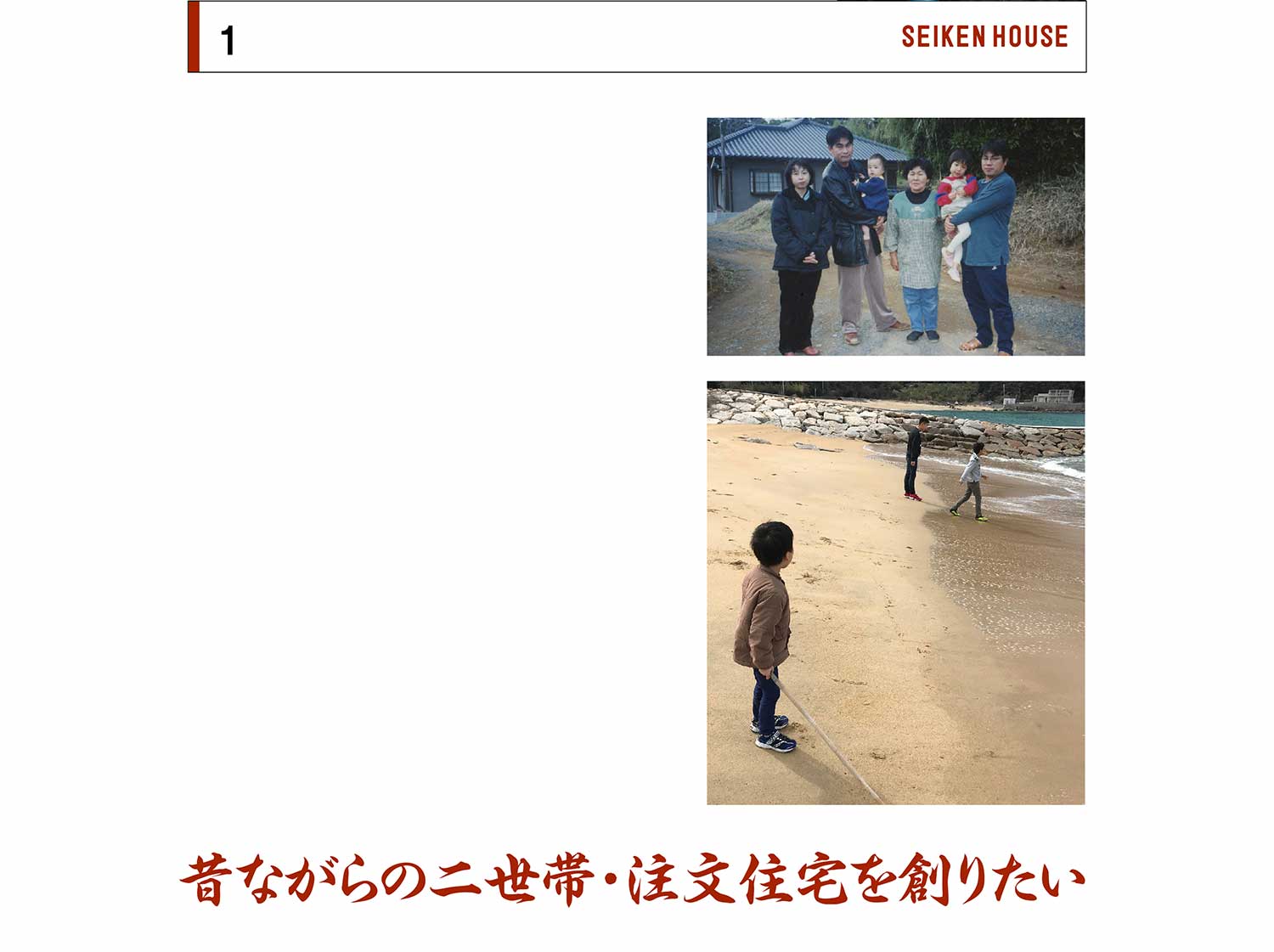 1

SEIKEN HOUSE

昔ながらの二世帯・注文住宅を創りたい